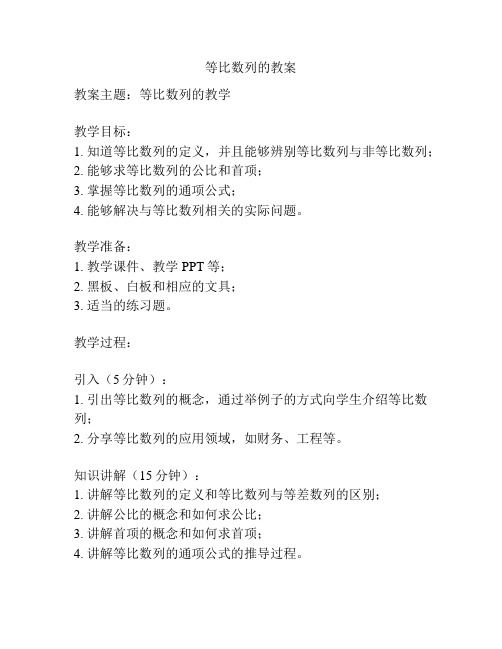 等比数列的教案

教案主题：等比数列的教学

教学目标：
1. 知道等比数列的定义，并且能够辨别等比数列与非等比数列；
2. 能够求等比数列的公比和首项；
3. 掌握等比数列的通项公式；
4. 能够解决与等比数列相关的实际问题。

教学准备：
1. 教学课件、教学 PPT 等；
2. 黑板、白板和相应的文具；
3. 适当的练习题。

教学过程：

引入（5 分钟）：
1. 引出等比数列的概念，通过举例子的方式向学生介绍等比数列；
2. 分享等比数列的应用领域，如财务、工程等。

知识讲解（15 分钟）：
1. 讲解等比数列的定义和等比数列与等差数列的区别；
2. 讲解公比的概念和如何求公比；
3. 讲解首项的概念和如何求首项；
4. 讲解等比数列的通项公式的推导过程。